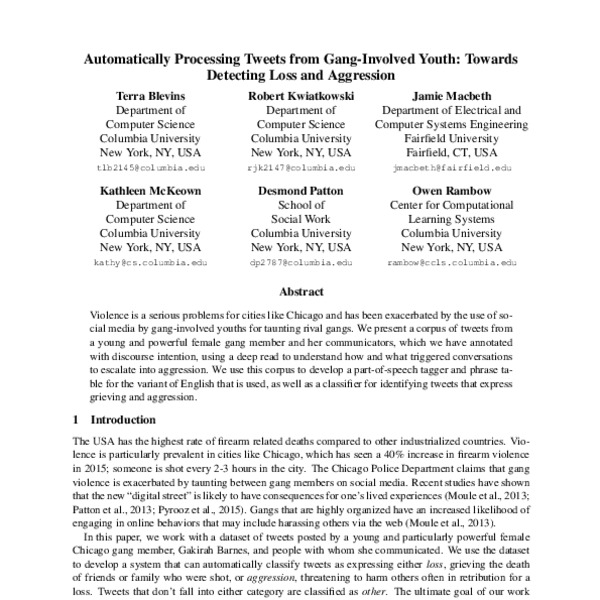 Automatically Processing Tweets from Gang-Involved Youth: Towards Detecting Loss and Aggression

Terra Blevins
Department of Computer Science
Columbia University
New York, NY, USA
tlb2145@columbia.edu

Robert Kwiatkowski
Department of Computer Science
Columbia University
New York, NY, USA
rjk2147@columbia.edu

Jamie Macbeth
Department of Electrical and Computer Systems Engineering
Fairfield University
Fairfield, CT, USA
jmacbeth@fairfield.edu

Kathleen McKeown
Department of Computer Science
Columbia University
New York, NY, USA
kathy@cs.columbia.edu

Desmond Patton
School of Social Work
Columbia University
New York, NY, USA
dp2787@columbia.edu

Owen Rambow
Center for Computational Learning Systems
Columbia University
New York, NY, USA
rambow@ccls.columbia.edu

Abstract

Violence is a serious problems for cities like Chicago and has been exacerbated by the use of social media by gang-involved youths for taunting rival gangs. We present a corpus of tweets from a young and powerful female gang member and her communicators, which we have annotated with discourse intention, using a deep read to understand how and what triggered conversations to escalate into aggression. We use this corpus to develop a part-of-speech tagger and phrase table for the variant of English that is used, as well as a classifier for identifying tweets that express grieving and aggression.

1 Introduction

The USA has the highest rate of firearm related deaths compared to other industrialized countries. Violence is particularly prevalent in cities like Chicago, which has seen a 40% increase in firearm violence in 2015; someone is shot every 2-3 hours in the city. The Chicago Police Department claims that gang violence is exacerbated by taunting between gang members on social media. Recent studies have shown that the new "digital street" is likely to have consequences for one's lived experiences (Moule et al., 2013; Patton et al., 2013; Pyrooz et al., 2015). Gangs that are highly organized have an increased likelihood of engaging in online behaviors that may include harassing others via the web (Moule et al., 2013).

In this paper, we work with a dataset of tweets posted by a young and particularly powerful female Chicago gang member, Gakirah Barnes, and people with whom she communicated. We use the dataset to develop a system that can automatically classify tweets as expressing either loss, grieving the death of friends or family who were shot, or aggression, threatening to harm others often in retribution for a loss. Tweets that don't fall into either category are classified as other. The ultimate goal of our work